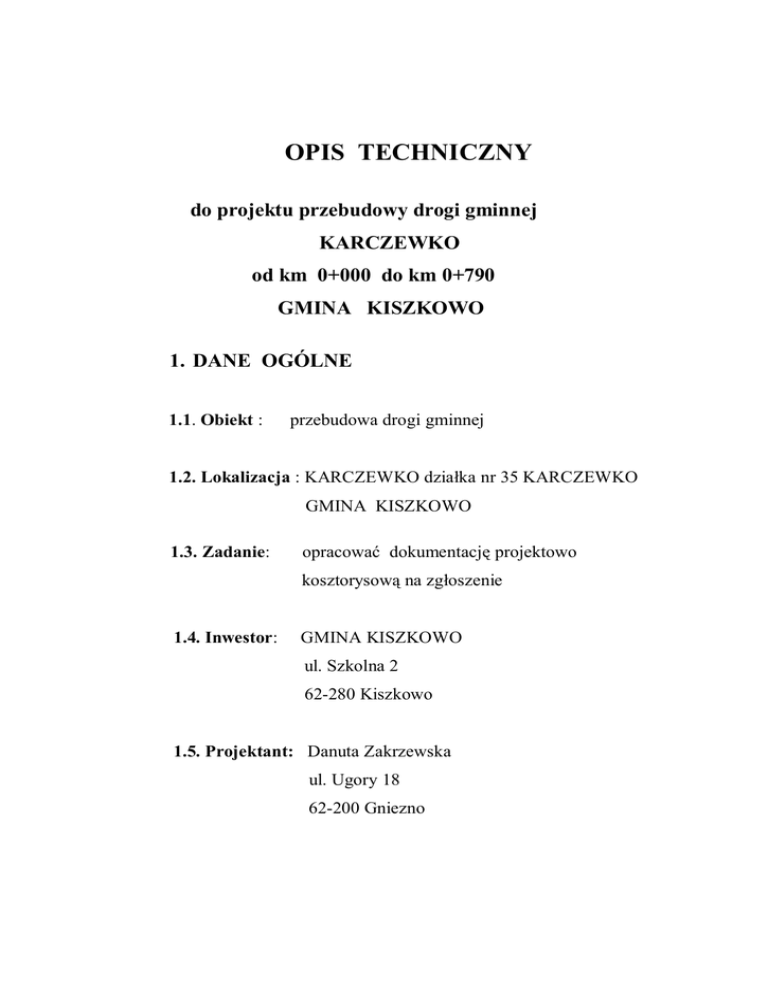 OPIS TECHNICZNY

do projektu przebudowy drogi gminnej
KARCZEWKO
od km 0+000 do km 0+790
GMINA KISZKOWO

1. DANE OGÓLNE

1.1. Obiekt : przebudowa drogi gminnej

1.2. Lokalizacja : KARCZEWKO działka nr 35 KARCZEWKO
GMINA KISZKOWO

1.3. Zadanie: opracować dokumentację projektowo
kosztorysową na zgłoszenie

1.4. Inwestor: GMINA KISZKOWO
ul. Szkolna 2
62-280 Kiszkowo

1.5. Projektant: Danuta Zakrzewska
ul. Ugory 18
62-200 Gniezno